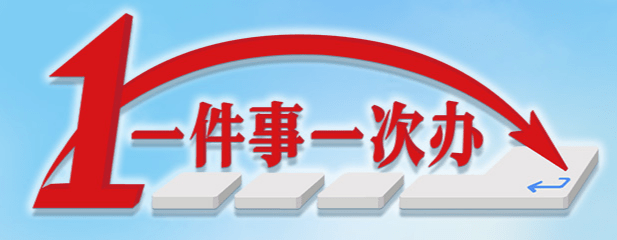 1
一件事一次办